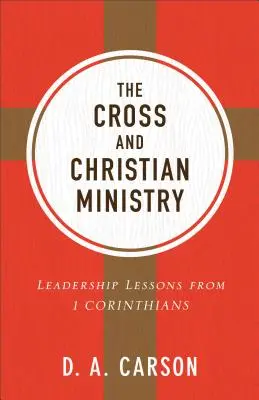 THE CROSS AND CHRISTIAN MINISTRY

LEADERSHIP LESSONS FROM 1 CORINTHIANS

D. A. CARSON